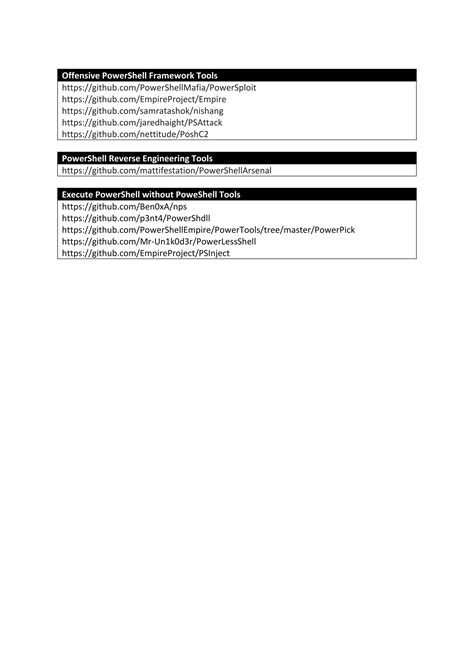 | Offensive PowerShell Framework Tools |
|---|
| https://github.com/PowerShellMafia/PowerSploit |
| https://github.com/EmpireProject/Empire |
| https://github.com/samratashok/nishang |
| https://github.com/jaredhaight/PSAttack |
| https://github.com/nettitude/PoshC2 |

| PowerShell Reverse Engineering Tools |
|---|
| https://github.com/mattifestation/PowerShellArsenal |

| Execute PowerShell without PoweShell Tools |
|---|
| https://github.com/Ben0xA/nps |
| https://github.com/p3nt4/PowerShdll |
| https://github.com/PowerShellEmpire/PowerTools/tree/master/PowerPick |
| https://github.com/Mr-Un1k0d3r/PowerLessShell |
| https://github.com/EmpireProject/PSInject |